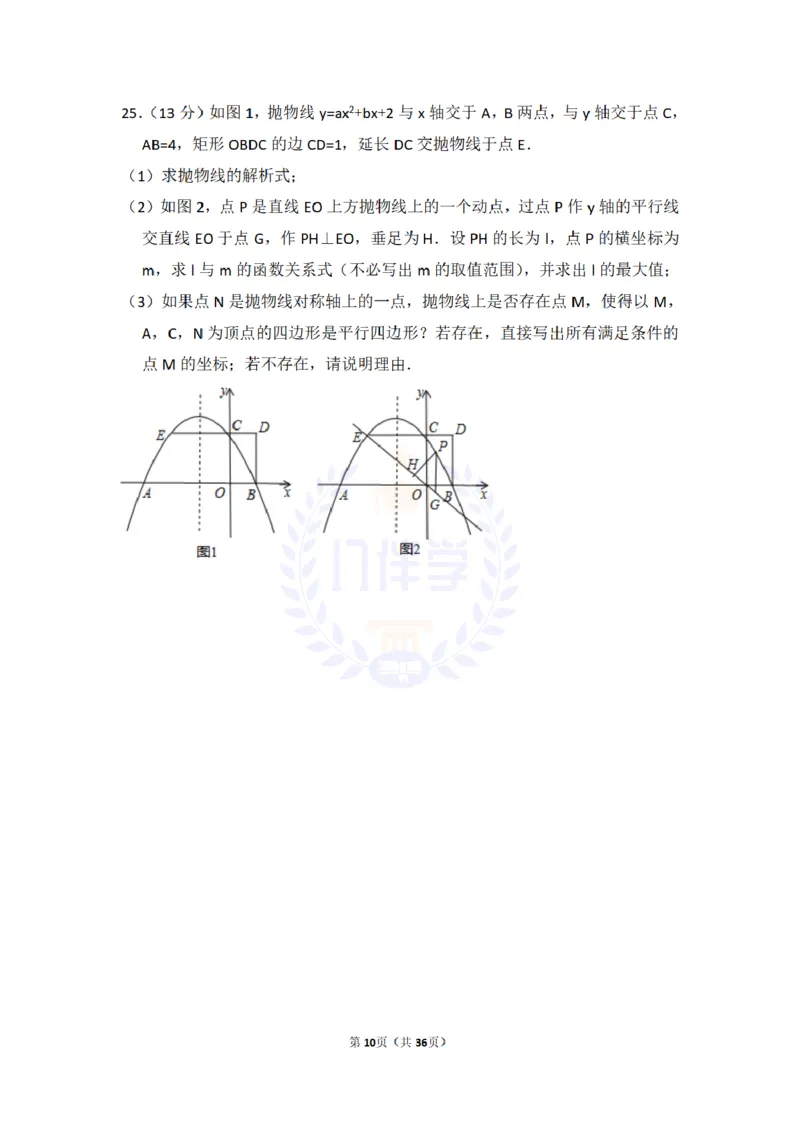 25．（13 分）如图 1，抛物线 $y=ax^2+bx+2$ 与 x 轴交于 A，B 两点，与 y 轴交于点 C，AB=4，矩形 OBDC 的边 CD=1，延长 DC 交抛物线于点 E．

（1）求抛物线的解析式；

（2）如图 2，点 P 是直线 EO 上方抛物线上的一个动点，过点 P 作 y 轴的平行线交直线 EO 于点 G，作 PH⊥EO，垂足为 H．设 PH 的长为 l，点 P 的横坐标为 m，求 l 与 m 的函数关系式（不必写出 m 的取值范围），并求出 l 的最大值；

（3）如果点 N 是抛物线对称轴上的一点，抛物线上是否存在点 M，使得以 M，A，C，N 为顶点的四边形是平行四边形？若存在，直接写出所有满足条件的点 M 的坐标；若不存在，请说明理由．

y E C D A O B x
图1

y E C D P H A O B G x
图2

门伴学

第 10页（共 36页）